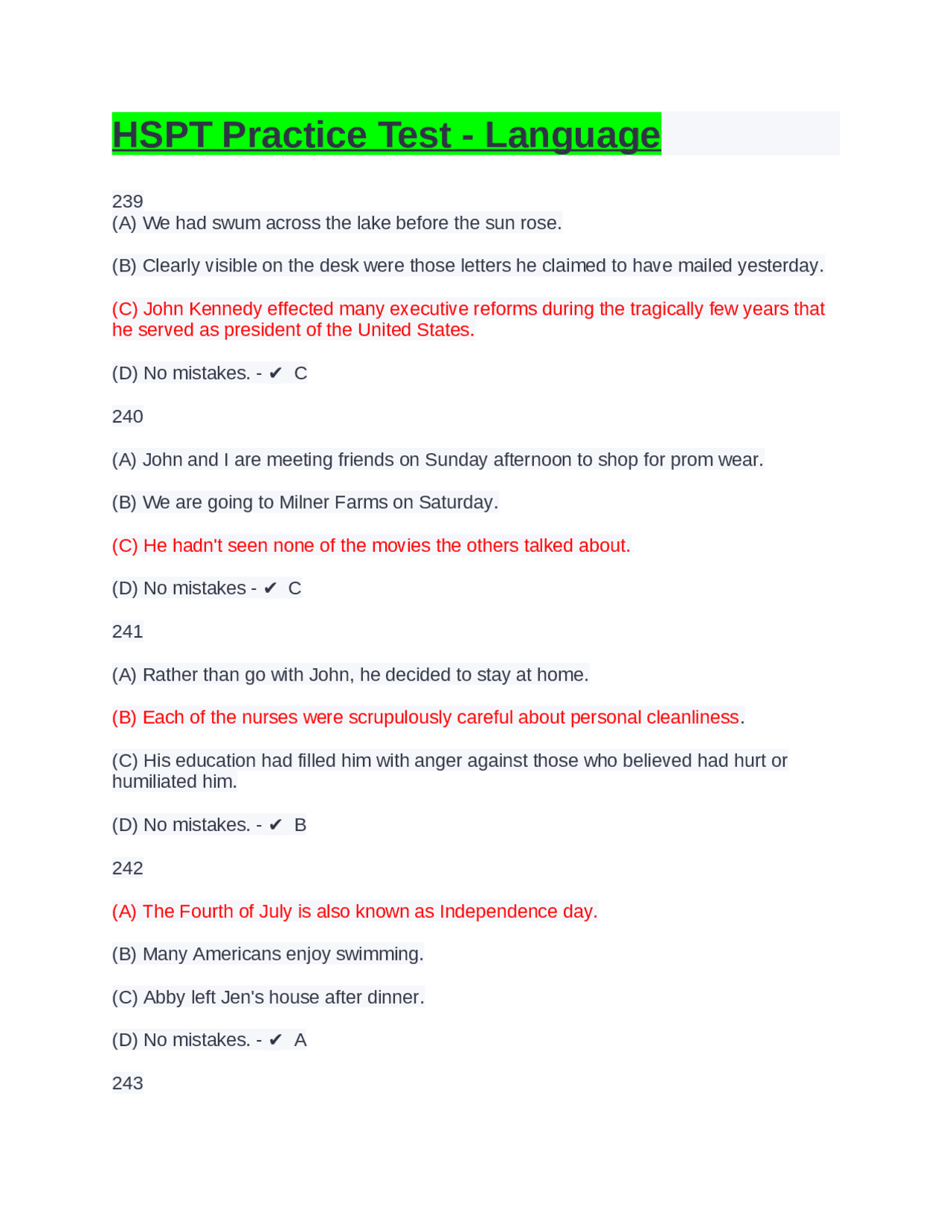 HSPT Practice Test - Language

239
(A) We had swum across the lake before the sun rose.

(B) Clearly visible on the desk were those letters he claimed to have mailed yesterday.

(C) John Kennedy effected many executive reforms during the tragically few years that he served as president of the United States.

(D) No mistakes. - ✔ C

240

(A) John and I are meeting friends on Sunday afternoon to shop for prom wear.

(B) We are going to Milner Farms on Saturday.

(C) He hadn't seen none of the movies the others talked about.

(D) No mistakes - ✔ C

241

(A) Rather than go with John, he decided to stay at home.

(B) Each of the nurses were scrupulously careful about personal cleanliness.

(C) His education had filled him with anger against those who believed had hurt or humiliated him.

(D) No mistakes. - ✔ B

242

(A) The Fourth of July is also known as Independence day.

(B) Many Americans enjoy swimming.

(C) Abby left Jen's house after dinner.

(D) No mistakes. - ✔ A

243